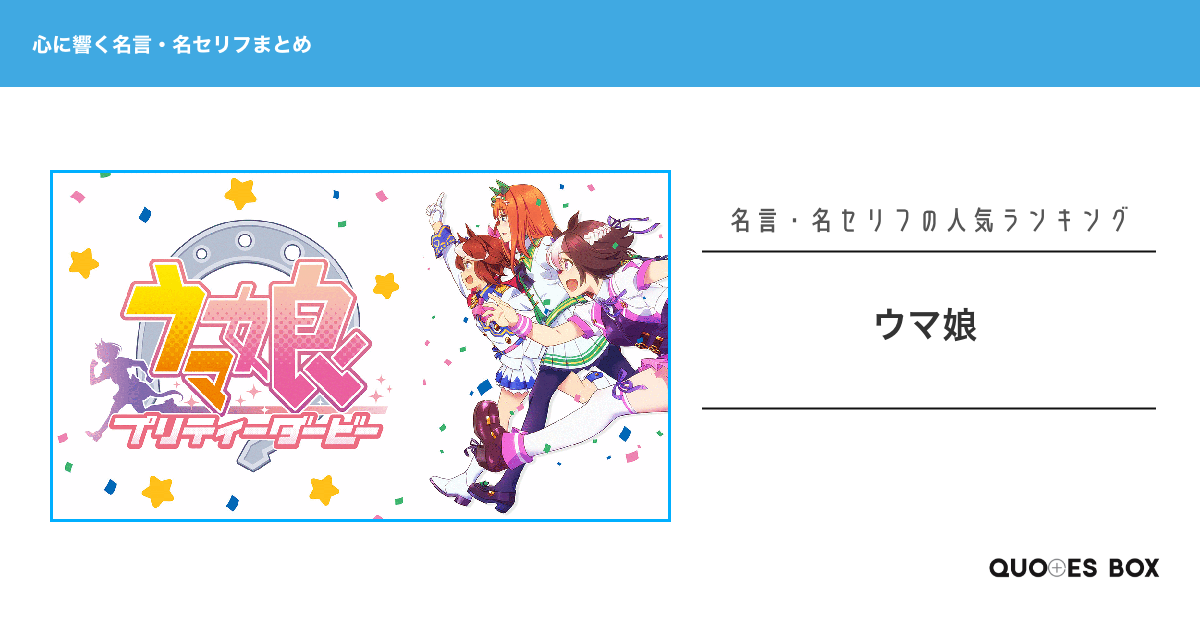 心に響く名言・名セリフまとめ

ウマ娘
プリティーダービー

名言・名セリフの人気ランキング

ウマ娘

QUOTES BOX